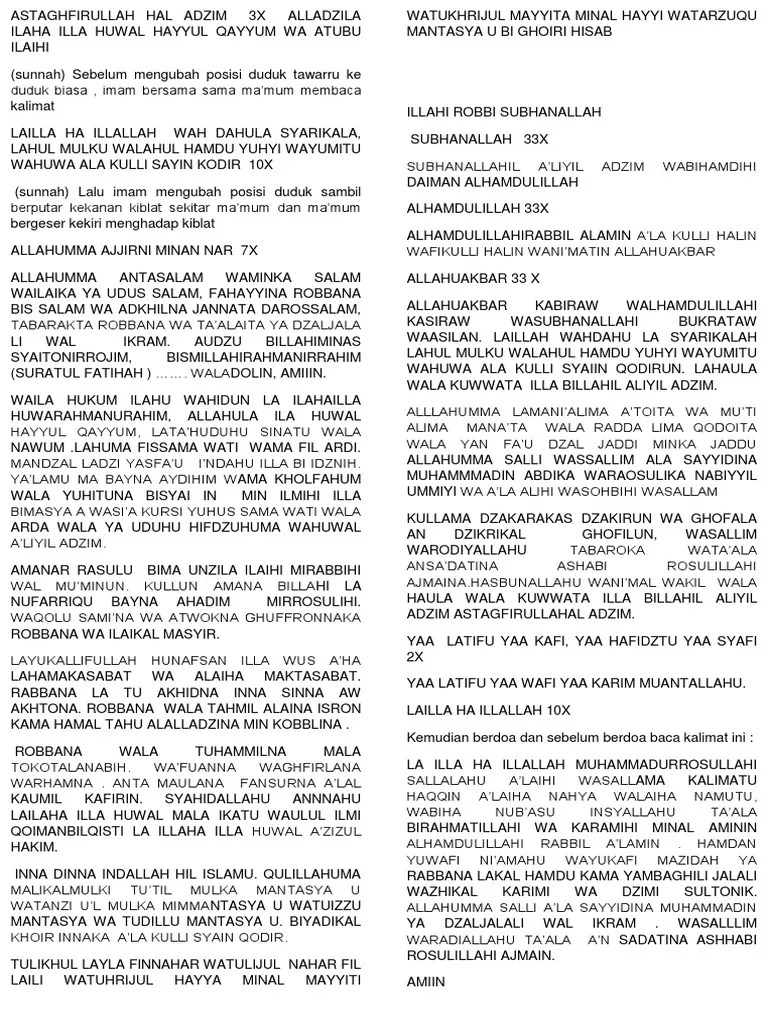 ASTAGHFIRULLAH HAL ADZIM 3X ALLADZILA ILAHA ILLA HUWAL HAYYUL QAYYUM WA ATUBU ILAIHI

(sunnah) Sebelum mengubah posisi duduk tawarru ke duduk biasa , imam bersama sama ma'mum membaca kalimat

LAILLA HA ILLALLAH WAH DAHULA SYARIKALA, LAHUL MULKU WALAHUL HAMDU YUHYI WAYUMITU WAHUWA ALA KULLI SAYIN KODIR 10X

(sunnah) Lalu imam mengubah posisi duduk sambil berputar kekanan kiblat sekitar ma'mum dan ma'mum bergeser kekiri menghadap kiblat

ALLAHUMMA AJJIRNI MINAN NAR 7X

ALLAHUMMA ANTASALAM WAMINKA SALAM WAILAIKA YA UDUS SALAM, FAHAYYINA ROBBANA BIS SALAM WA ADKHILNA JANNATA DAROSSALAM, TABARAKTA ROBBANA WA TA'ALAITA YA DZALJALA LI WAL IKRAM. AUDZU BILLAHIMINAS SYAITONIRROJIM, BISMILLAHIRAHMANIRRAHIM (SURATUL FATIHAH ) ……. WALADOLIN, AMIIIN.

WAILA HUKUM ILAHU WAHIDUN LA ILAHAILLA HUWARAHMANURAHIM, ALLAHULA ILA HUWAL HAYYUL QAYYUM, LATA'HUDUHU SINATU WALA NAWUM .LAHUMA FISSAMA WATI WAMA FIL ARDI. MANDZAL LADZI YASFA'U I'NDAHU ILLA BI IDZNIH. YA'LAMU MA BAYNA AYDIHIM WAMA KHOLFAHUM WALA YUHITUNA BISYAI IN MIN ILMIHI ILLA BIMASYA A WASI'A KURSI YUHUS SAMA WATI WALA ARDA WALA YA UDUHU HIFDZUHUMA WAHUWAL A'LIYIL ADZIM.

AMANAR RASULU BIMA UNZILA ILAIHI MIRABBIHI WAL MU'MINUN. KULLUN AMANA BILLAHI LA NUFARRIQU BAYNA AHADIM MIRROSULIHI. WAQOLU SAMI'NA WA ATWOKNA GHUFFRONNAKA ROBBANA WA ILAIKAL MASYIR.

LAYUKALLIFULLAH HUNAFSAN ILLA WUS A'HA LAHAMAKASABAT WA ALAIHA MAKTASABAT. RABBANA LA TU AKHIDNA INNA SINNA AW AKHTONA. ROBBANA WALA TAHMIL ALAINA ISRON KAMA HAMAL TAHU ALALLADZINA MIN KOBBLINA .

ROBBANA WALA TUHAMMILNA MALA TOKOTALANABIH. WA'FUANNA WAGHFIRLANA WARHAMNA . ANTA MAULANA FANSURNA A'LAL KAUMIL KAFIRIN. SYAHIDALLAHU ANNNAHU LAILAHA ILLA HUWAL MALA IKATU WAULUL ILMI QOIMANBILQISTI LA ILLAHA ILLA HUWAL A'ZIZUL HAKIM.

INNA DINNA INDALLAH HIL ISLAMU. QULILLAHUMA MALIKALMULKI TU'TIL MULKA MANTASYA U WATANZI U'L MULKA MIMMANTASYA U WATUIZZU MANTASYA WA TUDILLU MANTASYA U. BIYADIKAL KHOIR INNAKA A'LA KULLI SYAIN QODIR.

TULIKHUL LAYLA FINNAHAR WATULIJUL NAHAR FIL LAILI WATUHRIJUL HAYYA MINAL MAYYITI WATUKHRIJUL MAYYITA MINAL HAYYI WATARZUQU MANTASYA U BI GHOIRI HISAB

ILLAHI ROBBI SUBHANALLAH

SUBHANALLAH 33X

SUBHANALLAHIL A'LIYIL ADZIM WABIHAMDIHI DAIMAN ALHAMDULILLAH

ALHAMDULILLAH 33X

ALHAMDULILLAHIRABBIL ALAMIN A'LA KULLI HALIN WAFIKULLI HALIN WANI'MATIN ALLAHUAKBAR

ALLAHUAKBAR 33 X

ALLAHUAKBAR KABIRAW WALHAMDULILLAHI KASIRAW WASUBHANALLAHI BUKRATAW WAASILAN. LAILLAH WAHDAHU LA SYARIKALAH LAHUL MULKU WALAHUL HAMDU YUHYI WAYUMITU WAHUWA ALA KULLI SYAIIN QODIRUN. LAHAULA WALA KUWWATA ILLA BILLAHIL ALIYIL ADZIM.

ALLLAHUMMA LAMANI'ALIMA A'TOITA WA MU'TI ALIMA MANA'TA WALA RADDA LIMA QODOITA WALA YAN FA'U DZAL JADDI MINKA JADDU ALLAHUMMA SALLI WASSALLIM ALA SAYYIDINA MUHAMMMADIN ABDIKA WARAOSULIKA NABIYYIL UMMIYI WA A'LA ALIHI WASOHBIHI WASALLAM

KULLAMA DZAKARAKAS DZAKIRUN WA GHOFALA AN DZIKRIKAL GHOFILUN, WASALLIM WARODIYALLAHU TABAROKA WATA'ALA ANSA'DATINA ASHABI ROSULILLAHI AJMAINA.HASBUNALLAHU WANI'MAL WAKIL WALA HAULA WALA KUWWATA ILLA BILLAHIL ALIYIL ADZIM ASTAGFIRULLAHAL ADZIM.

YAA LATIFU YAA KAFI, YAA HAFIDZTU YAA SYAFI 2X

YAA LATIFU YAA WAFI YAA KARIM MUANTALLAHU.

LAILLA HA ILLALLAH 10X

Kemudian berdoa dan sebelum berdoa baca kalimat ini :

LA ILLA HA ILLALLAH MUHAMMADURROSULLAHI SALLALAHU A'LAIHI WASALLAMA KALIMATU HAQQIN A'LAIHA NAHYA WALAIHA NAMUTU, WABIHA NUB'ASU INSYALLAHU TA'ALA BIRAHMATILLAHI WA KARAMIHI MINAL AMININ ALHAMDULILLAHI RABBIL A'LAMIN . HAMDAN YUWAFI NI'AMAHU WAYUKAFI MAZIDAH YA RABBANA LAKAL HAMDU KAMA YAMBAGHILI JALALI WAZHIKAL KARIMI WA DZIMI SULTONIK. ALLAHUMMA SALLI A'LA SAYYIDINA MUHAMMADIN YA DZALJALALI WAL IKRAM . WASALLLIM WARADIALLAHU TA'ALA A'N SADATINA ASHHABI ROSULILLAHI AJMAIN.

AMIIN